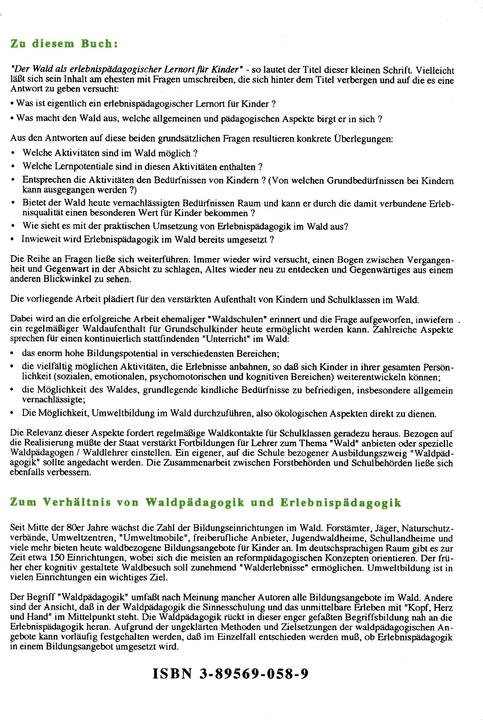 Zu diesem Buch:

"Der Wald als erlebnispädagogischer Lernort für Kinder" - so lautet der Titel dieser kleinen Schrift. Vielleicht läßt sich sein Inhalt am ehesten mit Fragen umschreiben, die sich hinter dem Titel verbergen und auf die es eine Antwort zu geben versucht:

• Was ist eigentlich ein erlebnispädagogischer Lernort für Kinder ?
• Was macht den Wald aus, welche allgemeinen und pädagogischen Aspekte birgt er in sich ?

Aus den Antworten auf diese beiden grundsätzlichen Fragen resultieren konkrete Überlegungen:

• Welche Aktivitäten sind im Wald möglich ?
• Welche Lernpotentiale sind in diesen Aktivitäten enthalten ?
• Entsprechen die Aktivitäten den Bedürfnissen von Kindern ? (Von welchen Grundbedürfnissen bei Kindern kann ausgegangen werden ?)
• Bietet der Wald heute vernachlässigten Bedürfnissen Raum und kann er durch die damit verbundene Erlebnisqualität einen besonderen Wert für Kinder bekommen ?
• Wie sieht es mit der praktischen Umsetzung von Erlebnispädagogik im Wald aus?
• Inwieweit wird Erlebnispädagogik im Wald bereits umgesetzt ?

Die Reihe an Fragen ließe sich weiterführen. Immer wieder wird versucht, einen Bogen zwischen Vergangenheit und Gegenwart in der Absicht zu schlagen, Altes wieder neu zu entdecken und Gegenwärtiges aus einem anderen Blickwinkel zu sehen.

Die vorliegende Arbeit plädiert für den verstärkten Aufenthalt von Kindern und Schulklassen im Wald.

Dabei wird an die erfolgreiche Arbeit ehemaliger "Waldschulen" erinnert und die Frage aufgeworfen, inwiefern ein regelmäßiger Waldaufenthalt für Grundschulkinder heute ermöglicht werden kann. Zahlreiche Aspekte sprechen für einen kontinuierlich stattfindenden "Unterricht" im Wald:

• das enorm hohe Bildungspotential in verschiedensten Bereichen;
• die vielfältig möglichen Aktivitäten, die Erlebnisse anbahnen, so daß sich Kinder in ihrer gesamten Persönlichkeit (sozialen, emotionalen, psychomotorischen und kognitiven Bereichen) weiterentwickeln können;
• die Möglichkeit des Waldes, grundlegende kindliche Bedürfnisse zu befriedigen, insbesondere allgemein vernachlässigte;
• Die Möglichkeit, Umweltbildung im Wald durchzuführen, also ökologischen Aspekten direkt zu dienen.

Die Relevanz dieser Aspekte fordert regelmäßige Waldkontakte für Schulklassen geradezu heraus. Bezogen auf die Realisierung müßte der Staat verstärkt Fortbildungen für Lehrer zum Thema "Wald" anbieten oder spezielle Waldpädagogen / Waldlehrer einstellen. Ein eigener, auf die Schule bezogener Ausbildungszweig "Waldpädagogik" sollte angedacht werden. Die Zusammenarbeit zwischen Forstbehörden und Schulbehörden ließe sich ebenfalls verbessern.

Zum Verhältnis von Waldpädagogik und Erlebnispädagogik

Seit Mitte der 80er Jahre wächst die Zahl der Bildungseinrichtungen im Wald. Forstämter, Jäger, Naturschutzverbände, Umweltzentren, "Umweltmobile", freiberufliche Anbieter, Jugendwaldheime, Schullandheime und viele mehr bieten heute waldbezogene Bildungsangebote für Kinder an. Im deutschsprachigen Raum gibt es zur Zeit etwa 150 Einrichtungen, wobei sich die meisten an reformpädagogischen Konzepten orientieren. Der früher eher kognitiv gestaltete Waldbesuch soll zunehmend "Walderlebnisse" ermöglichen. Umweltbildung ist in vielen Einrichtungen ein wichtiges Ziel.

Der Begriff "Waldpädagogik" umfaßt nach Meinung mancher Autoren alle Bildungsangebote im Wald. Andere sind der Ansicht, daß in der Waldpädagogik die Sinnesschulung und das unmittelbare Erleben mit "Kopf, Herz und Hand" im Mittelpunkt steht. Die Waldpädagogik rückt in dieser enger gefaßten Begriffsbildung nah an die Erlebnispädagogik heran. Aufgrund der ungeklärten Methoden und Zielsetzungen der waldpädagogischen Angebote kann vorläufig festgehalten werden, daß im Einzelfall entschieden werden muß, ob Erlebnispädagogik in einem Bildungsangebot umgesetzt wird.

ISBN 3-89569-058-9